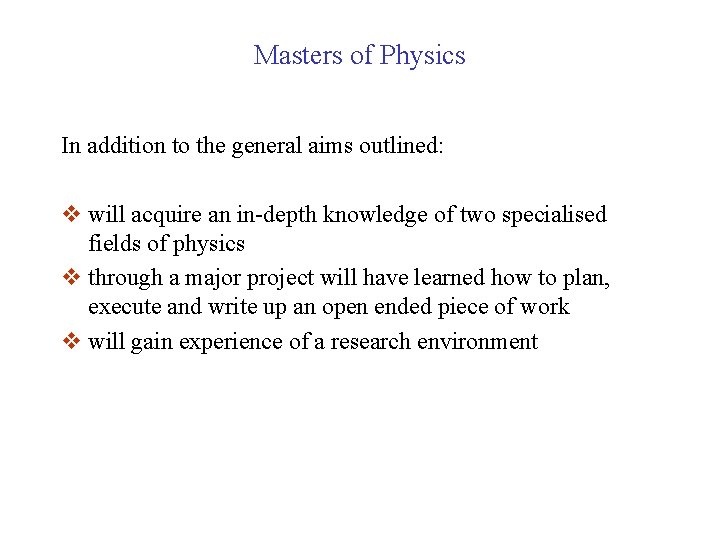 Masters of Physics

In addition to the general aims outlined:

❖ will acquire an in-depth knowledge of two specialised fields of physics
❖ through a major project will have learned how to plan, execute and write up an open ended piece of work
❖ will gain experience of a research environment